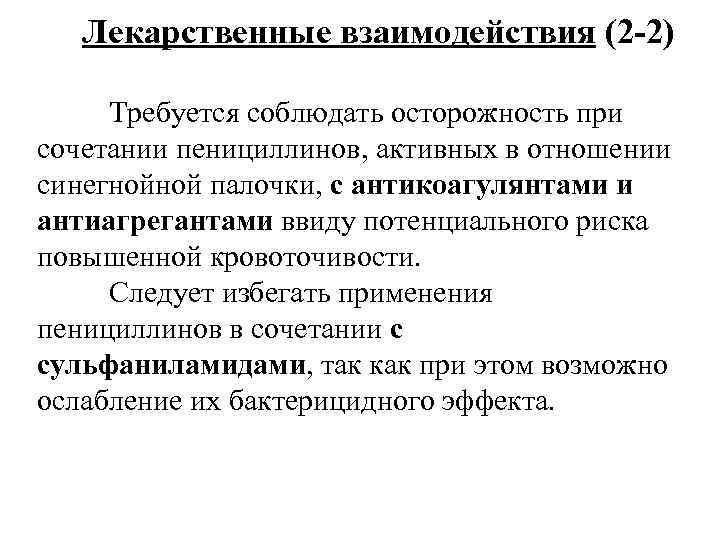 Лекарственные взаимодействия (2-2)

Требуется соблюдать осторожность при сочетании пенициллинов, активных в отношении синегнойной палочки, с антикоагулянтами и антиагрегантами ввиду потенциального риска повышенной кровоточивости.

Следует избегать применения пенициллинов в сочетании с сульфаниламидами, так как при этом возможно ослабление их бактерицидного эффекта.